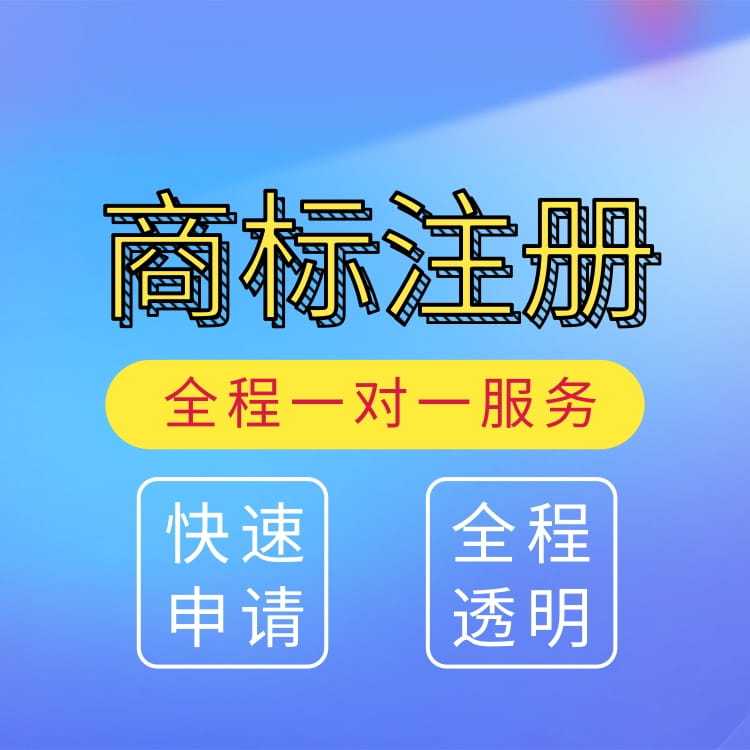 商标注册

全程一对一服务

快速申请

全程透明